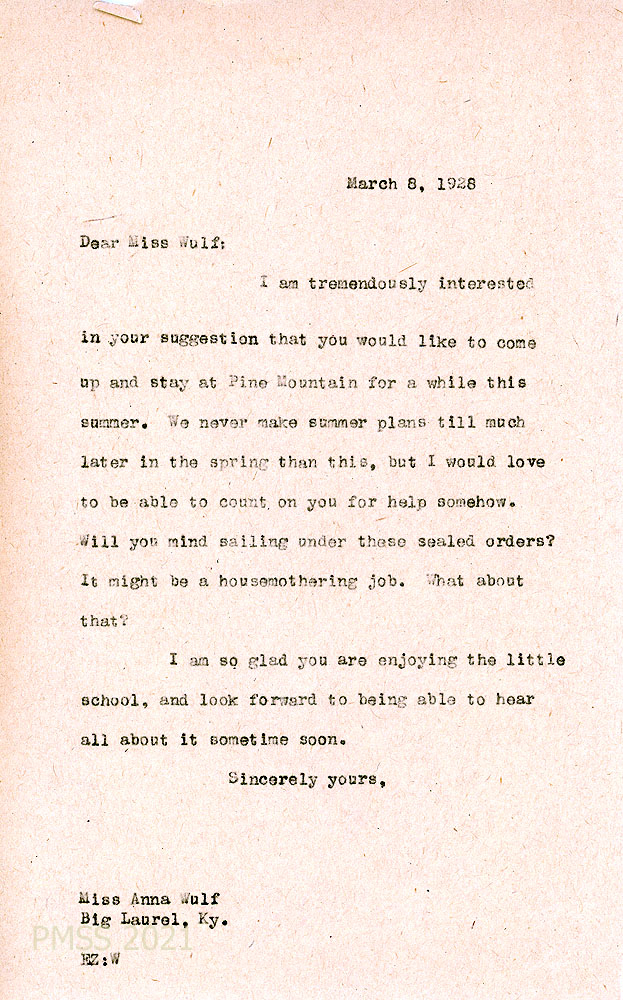 March 8, 1928

Dear Miss Wulf:

I am tremendously interested in your suggestion that you would like to come up and stay at Pine Mountain for a while this summer. We never make summer plans till much later in the spring than this, but I would love to be able to count on you for help somehow. Will you mind sailing under these sealed orders? It might be a housemothering job. What about that?

I am so glad you are enjoying the little school, and look forward to being able to hear all about it sometime soon.

Sincerely yours,

Miss Anna Wulf
Big Laurel, Ky.

PMSS 2021

EZ:W